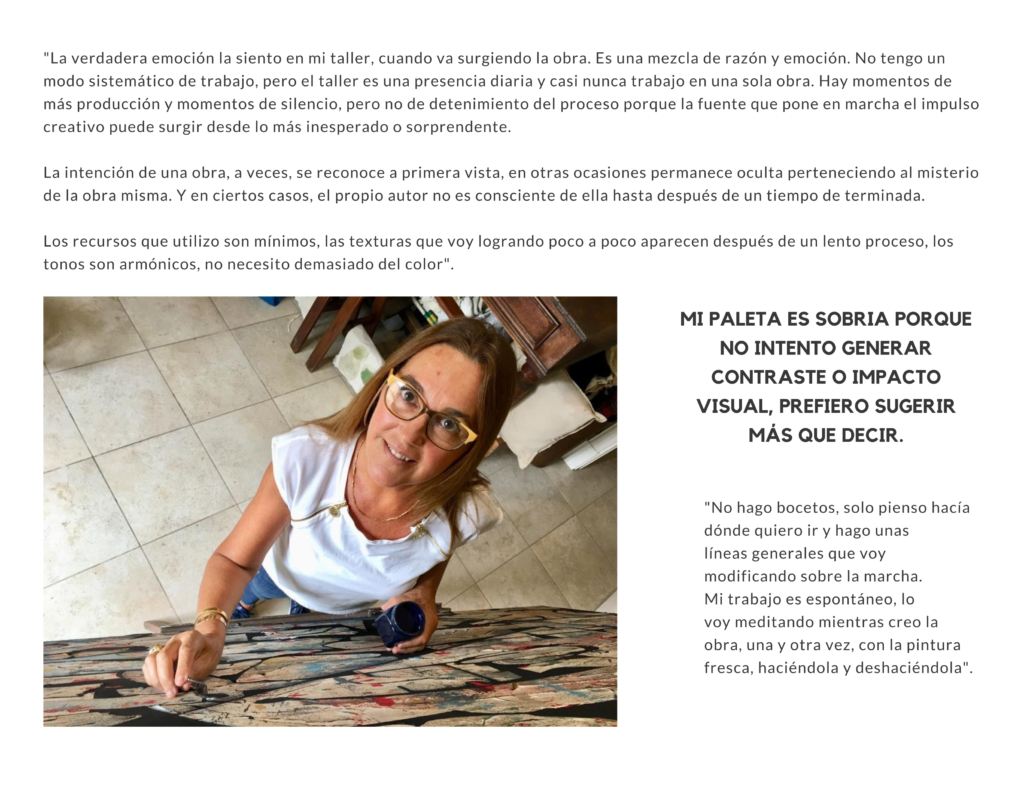 "La verdadera emoción la siento en mi taller, cuando va surgiendo la obra. Es una mezcla de razón y emoción. No tengo un modo sistemático de trabajo, pero el taller es una presencia diaria y casi nunca trabajo en una sola obra. Hay momentos de más producción y momentos de silencio, pero no de detenimiento del proceso porque la fuente que pone en marcha el impulso creativo puede surgir desde lo más inesperado o sorprendente.

La intención de una obra, a veces, se reconoce a primera vista, en otras ocasiones permanece oculta perteneciendo al misterio de la obra misma. Y en ciertos casos, el propio autor no es consciente de ella hasta después de un tiempo de terminada.

Los recursos que utilizo son mínimos, las texturas que voy logrando poco a poco aparecen después de un lento proceso, los tonos son armónicos, no necesito demasiado del color".

MI PALETA ES SOBRIA PORQUE NO INTENTO GENERAR CONTRASTE O IMPACTO VISUAL, PREFIERO SUGERIR MÁS QUE DECIR.

"No hago bocetos, solo pienso hacía dónde quiero ir y hago unas líneas generales que voy modificando sobre la marcha. Mi trabajo es espontáneo, lo voy meditando mientras creo la obra, una y otra vez, con la pintura fresca, haciéndola y deshaciéndola".